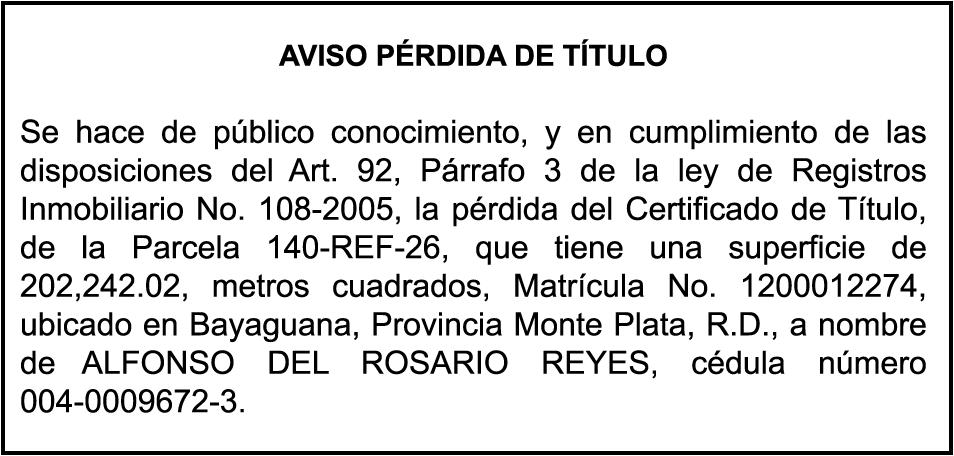 AVISO PÉRDIDA DE TÍTULO

Se hace de público conocimiento, y en cumplimiento de las disposiciones del Art. 92, Párrafo 3 de la ley de Registros Inmobiliario No. 108-2005, la pérdida del Certificado de Título, de la Parcela 140-REF-26, que tiene una superficie de 202,242.02, metros cuadrados, Matrícula No. 1200012274, ubicado en Bayaguana, Provincia Monte Plata, R.D., a nombre de ALFONSO DEL ROSARIO REYES, cédula número 004-0009672-3.